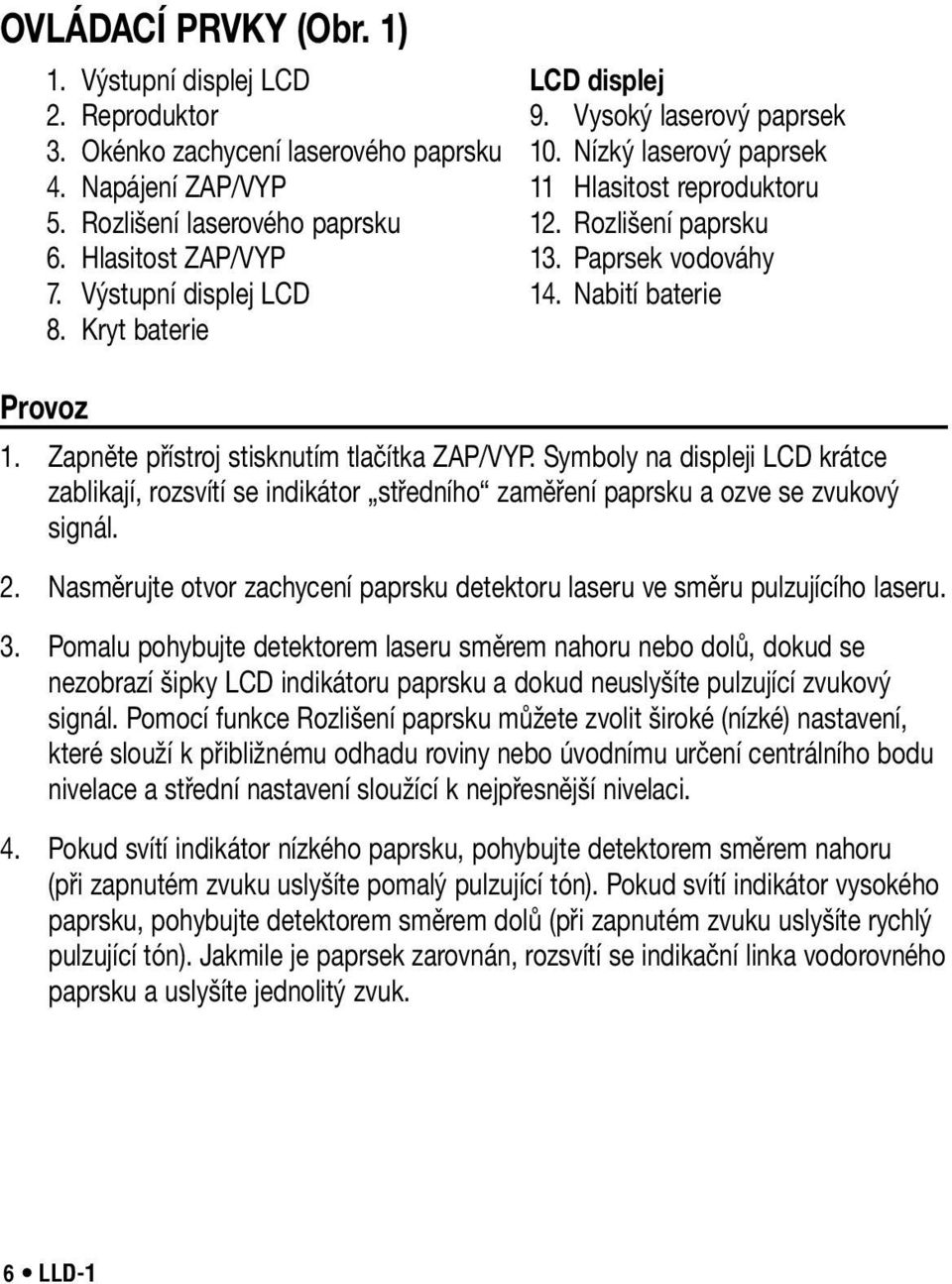 OVLÁDACÍ PRVKY (Obr. 1)

1. Výstupní displej LCD
2. Reproduktor
3. Okénko zachycení laserového paprsku
4. Napájení ZAP/VYP
5. Rozlišení laserového paprsku
6. Hlasitost ZAP/VYP
7. Výstupní displej LCD
8. Kryt baterie

LCD displej
9. Vysoký laserový paprsek
10. Nízký laserový paprsek
11 Hlasitost reproduktoru
12. Rozlišení paprsku
13. Paprsek vodováhy
14. Nabití baterie

Provoz

1. Zapněte přístroj stisknutím tlačítka ZAP/VYP. Symboly na displeji LCD krátce zablikají, rozsvítí se indikátor „středního“ zaměření paprsku a ozve se zvukový signál.

2. Nasměrujte otvor zachycení paprsku detektoru laseru ve směru pulzujícího laseru.

3. Pomalu pohybujte detektorem laseru směrem nahoru nebo dolů, dokud se nezobrazí šipky LCD indikátoru paprsku a dokud neuslyšíte pulzující zvukový signál. Pomocí funkce Rozlišení paprsku můžete zvolit široké (nízké) nastavení, které slouží k přibližnému odhadu roviny nebo úvodnímu určení centrálního bodu nivelace a střední nastavení sloužící k nejpřesnější nivelaci.

4. Pokud svítí indikátor nízkého paprsku, pohybujte detektorem směrem nahoru (při zapnutém zvuku uslyšíte pomalý pulzující tón). Pokud svítí indikátor vysokého paprsku, pohybujte detektorem směrem dolů (při zapnutém zvuku uslyšíte rychlý pulzující tón). Jakmile je paprsek zarovnán, rozsvítí se indikační linka vodorovného paprsku a uslyšíte jednolitý zvuk.

6 • LLD-1